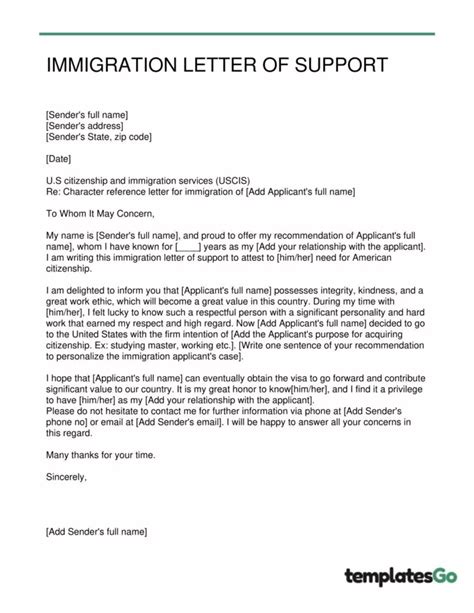 IMMIGRATION LETTER OF SUPPORT

[Sender's full name]
[Sender's address]
[Sender's State, zip code]

[Date]

U.S citizenship and immigration services (USCIS)
Re: Character reference letter for immigration of [Add Applicant's full name]

To Whom It May Concern,

My name is [Sender's full name], and proud to offer my recommendation of Applicant's full name], whom I have known for [____] years as my [Add your relationship with the applicant]. I am writing this immigration letter of support to attest to [him/her] need for American citizenship.

I am delighted to inform you that [Applicant's full name] possesses integrity, kindness, and a great work ethic, which will become a great value in this country. During my time with [him/her], I felt lucky to know such a respectful person with a significant personality and hard work that earned my respect and high regard. Now [Add Applicant's full name] decided to go to the United States with the firm intention of [Add the Applicant's purpose for acquiring citizenship. Ex: studying master, working etc.]. [Write one sentence of your recommendation to personalize the immigration applicant's case].

I hope that [Applicant's full name] can eventually obtain the visa to go forward and contribute significant value to our country. It is my great honor to know[him/her], and I find it a privilege to have [him/her] as my [Add your relationship with the applicant].
Please do not hesitate to contact me for further information via phone at [Add Sender's phone no] or email at [Add Sender's email]. I will be happy to answer all your concerns in this regard.

Many thanks for your time.

Sincerely,

[Add Sender's full name]

templatesGo